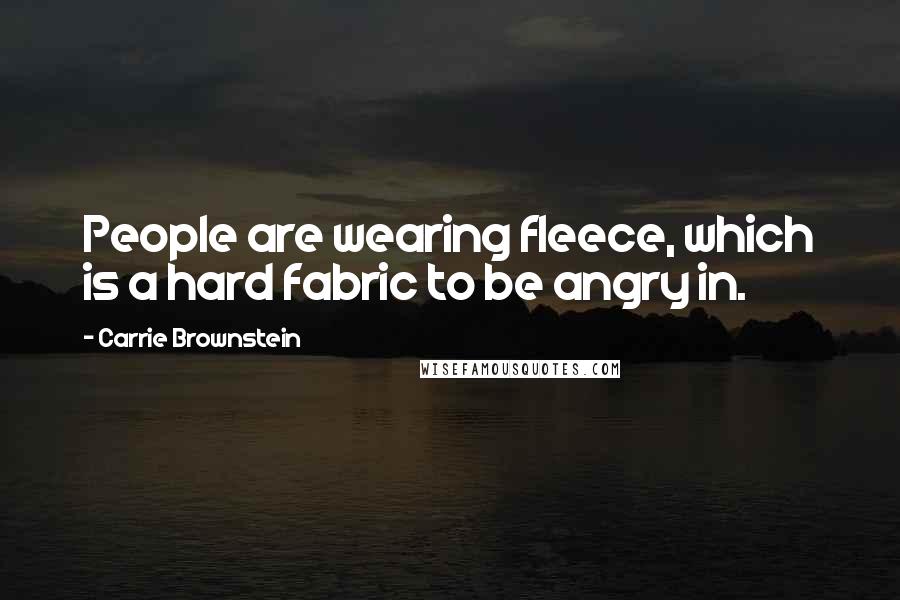 People are wearing fleece, which is a hard fabric to be angry in.

- Carrie Brownstein

WISEFAMOUSQUOTES.COM